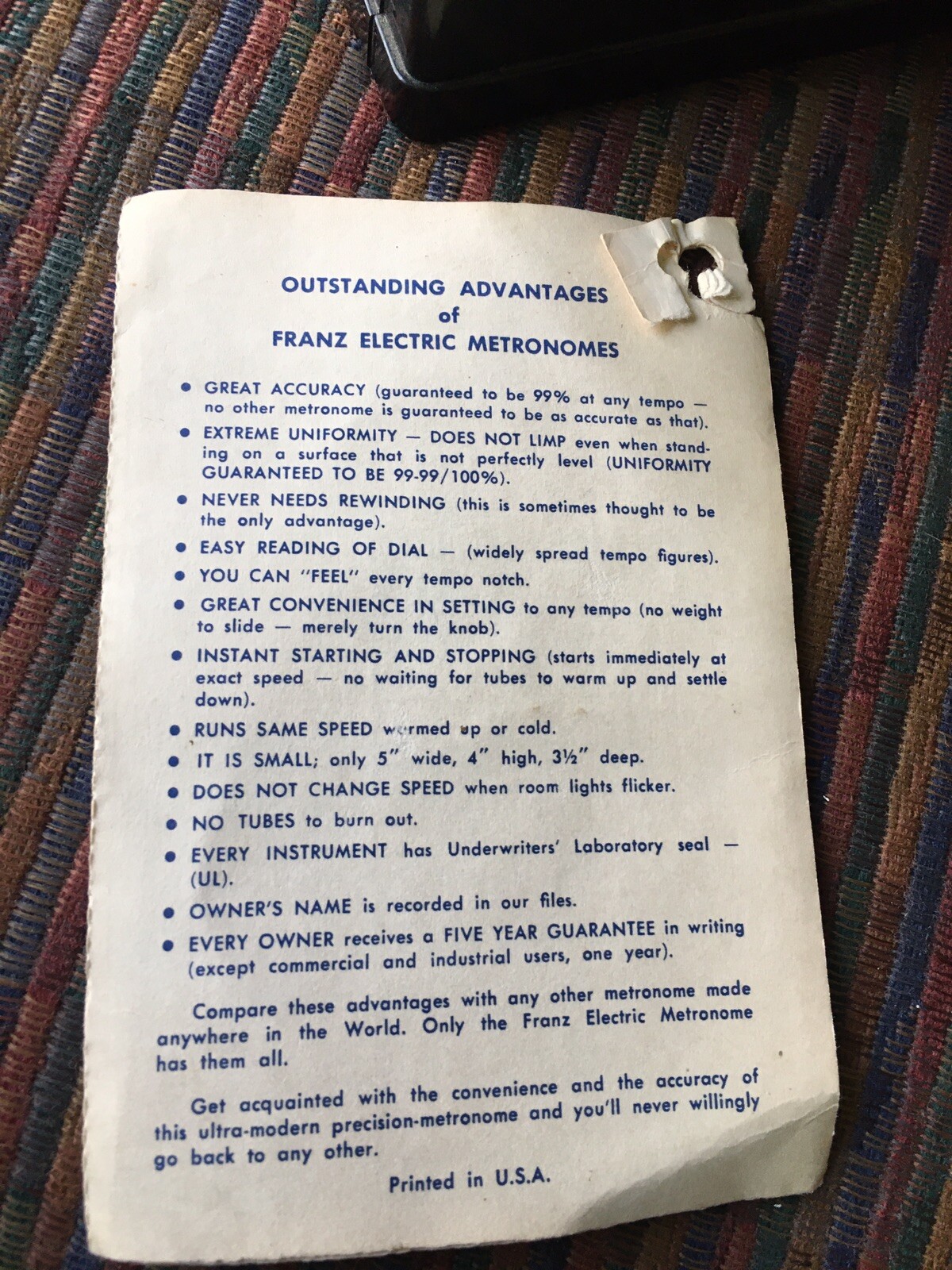 OUTSTANDING ADVANTAGES
of
FRANZ ELECTRIC METRONOMES

• GREAT ACCURACY (guaranteed to be 99% at any tempo — no other metronome is guaranteed to be as accurate as that).

• EXTREME UNIFORMITY — DOES NOT LIMP even when standing on a surface that is not perfectly level (UNIFORMITY GUARANTEED TO BE 99-99/100%).

• NEVER NEEDS REWINDING (this is sometimes thought to be the only advantage).

• EASY READING OF DIAL — (widely spread tempo figures).

• YOU CAN "FEEL" every tempo notch.

• GREAT CONVENIENCE IN SETTING to any tempo (no weight to slide — merely turn the knob).

• INSTANT STARTING AND STOPPING (starts immediately at exact speed — no waiting for tubes to warm up and settle down).

• RUNS SAME SPEED warmed up or cold.

• IT IS SMALL; only 5" wide, 4" high, 3½" deep.

• DOES NOT CHANGE SPEED when room lights flicker.

• NO TUBES to burn out.

• EVERY INSTRUMENT has Underwriters' Laboratory seal — (UL).

• OWNER'S NAME is recorded in our files.

• EVERY OWNER receives a FIVE YEAR GUARANTEE in writing (except commercial and industrial users, one year).

Compare these advantages with any other metronome made anywhere in the World. Only the Franz Electric Metronome has them all.

Get acquainted with the convenience and the accuracy of this ultra-modern precision-metronome and you'll never willingly go back to any other.

Printed in U.S.A.